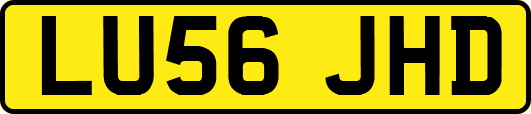 LU56 JHD